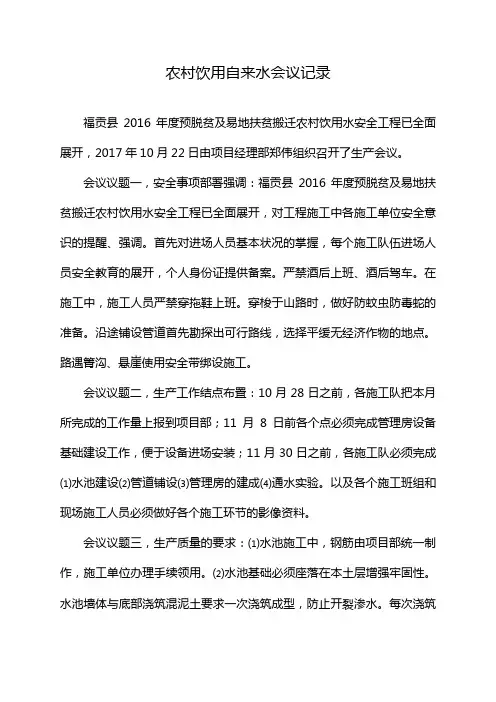 农村饮用自来水会议记录

福贡县 2016 年度预脱贫及易地扶贫搬迁农村饮用水安全工程已全面展开，2017 年 10 月 22 日由项目经理部郑伟组织召开了生产会议。

会议议题一，安全事项部署强调：福贡县 2016 年度预脱贫及易地扶贫搬迁农村饮用水安全工程已全面展开，对工程施工中各施工单位安全意识的提醒、强调。首先对进场人员基本状况的掌握，每个施工队伍进场人员安全教育的展开，个人身份证提供备案。严禁酒后上班、酒后驾车。在施工中，施工人员严禁穿拖鞋上班。穿梭于山路时，做好防蚊虫防毒蛇的准备。沿途铺设管道首先勘探出可行路线，选择平缓无经济作物的地点。路遇箐沟、悬崖使用安全带绑设施工。

会议议题二，生产工作结点布置：10 月 28 日之前，各施工队把本月所完成的工作量上报到项目部；11 月 8 日前各个点必须完成管理房设备基础建设工作，便于设备进场安装；11 月 30 日之前，各施工队必须完成⑴水池建设⑵管道铺设⑶管理房的建成⑷通水实验。以及各个施工班组和现场施工人员必须做好各个施工环节的影像资料。

会议议题三，生产质量的要求：⑴水池施工中，钢筋由项目部统一制作，施工单位办理手续领用。⑵水池基础必须座落在本土层增强牢固性。水池墙体与底部浇筑混泥土要求一次浇筑成型，防止开裂渗水。每次浇筑